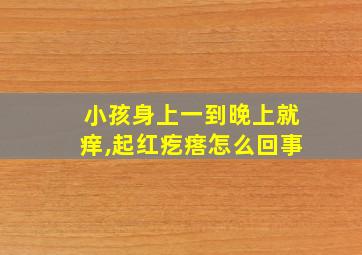 小孩身上一到晚上就痒,起红疙瘩怎么回事